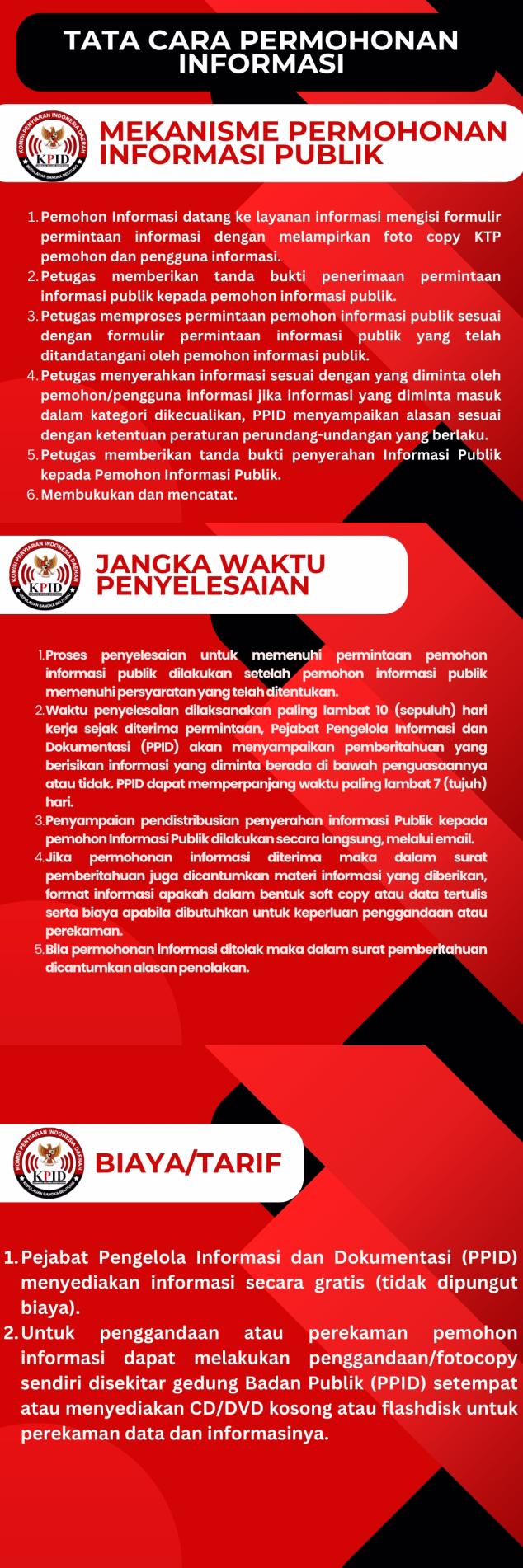 TATA CARA PERMOHONAN INFORMASI

MEKANISME PERMOHONAN INFORMASI PUBLIK

1. Pemohon Informasi datang ke layanan informasi mengisi formulir permintaan informasi dengan melampirkan foto copy KTP pemohon dan pengguna informasi.
2. Petugas memberikan tanda bukti penerimaan permintaan informasi publik kepada pemohon informasi publik.
3. Petugas memproses permintaan pemohon informasi publik sesuai dengan formulir permintaan informasi publik yang telah ditandatangani oleh pemohon informasi publik.
4. Petugas menyerahkan informasi sesuai dengan yang diminta oleh pemohon/pengguna informasi jika informasi yang diminta masuk dalam kategori dikecualikan, PPID menyampaikan alasan sesuai dengan ketentuan peraturan perundang-undangan yang berlaku.
5. Petugas memberikan tanda bukti penyerahan Informasi Publik kepada Pemohon Informasi Publik.
6. Membukukan dan mencatat.

JANGKA WAKTU PENYELESAIAN

1. Proses penyelesaian untuk memenuhi permintaan pemohon informasi publik dilakukan setelah pemohon informasi publik memenuhi persyaratan yang telah ditentukan.
2. Waktu penyelesaian dilaksanakan paling lambat 10 (sepuluh) hari kerja sejak diterima permintaan, Pejabat Pengelola Informasi dan Dokumentasi (PPID) akan menyampaikan pemberitahuan yang berisikan informasi yang diminta berada di bawah penguasaannya atau tidak. PPID dapat memperpanjang waktu paling lambat 7 (tujuh) hari.
3. Penyampaian pendistribusian penyerahan informasi Publik kepada pemohon Informasi Publik dilakukan secara langsung, melalui email.
4. Jika permohonan informasi diterima maka dalam surat pemberitahuan juga dicantumkan materi informasi yang diberikan, format informasi apakah dalam bentuk soft copy atau data tertulis serta biaya apabila dibutuhkan untuk keperluan penggandaan atau perekaman.
5. Bila permohonan informasi ditolak maka dalam surat pemberitahuan dicantumkan alasan penolakan.

BIAYA/TARIF

1. Pejabat Pengelola Informasi dan Dokumentasi (PPID) menyediakan informasi secara gratis (tidak dipungut biaya).
2. Untuk penggandaan atau perekaman pemohon informasi dapat melakukan penggandaan/fotocopy sendiri disekitar gedung Badan Publik (PPID) setempat atau menyediakan CD/DVD kosong atau flashdisk untuk perekaman data dan informasinya.